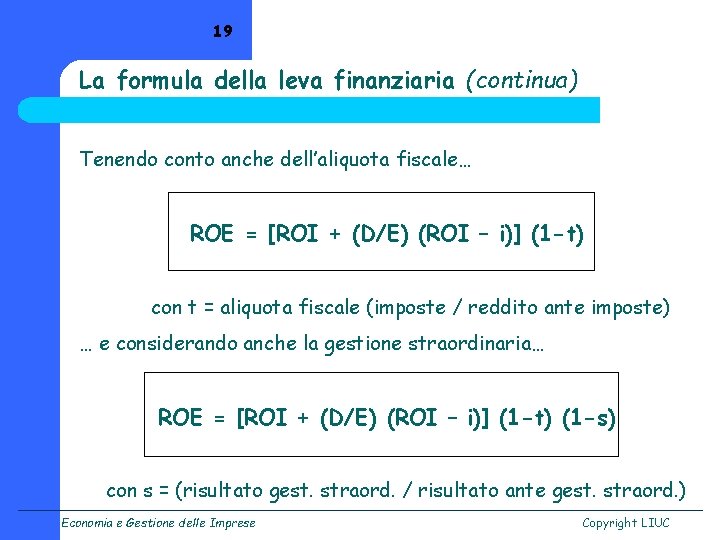 19

La formula della leva finanziaria (continua)

Tenendo conto anche dell'aliquota fiscale…

ROE = [ROI + (D/E) (ROI – i)] (1-t)

con t = aliquota fiscale (imposte / reddito ante imposte)

… e considerando anche la gestione straordinaria…

ROE = [ROI + (D/E) (ROI – i)] (1-t) (1-s)

con s = (risultato gest. straord. / risultato ante gest. straord.)

Economia e Gestione delle Imprese

Copyright LIUC